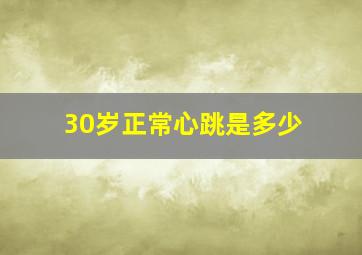 30岁正常心跳是多少